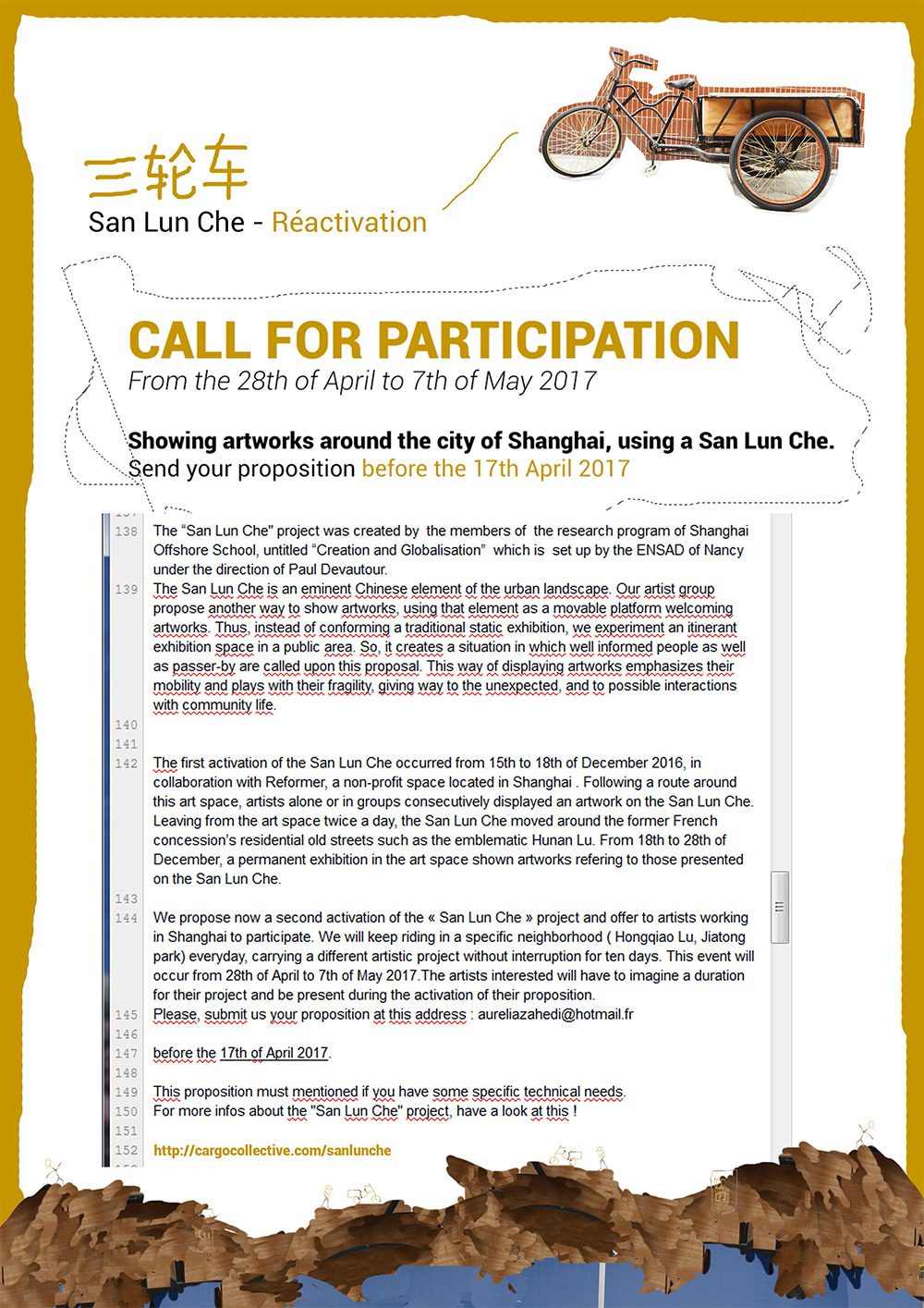 三轮车
San Lun Che - Réactivation

CALL FOR PARTICIPATION
From the 28th of April to 7th of May 2017

Showing artworks around the city of Shanghai, using a San Lun Che.
Send your proposition before the 17th April 2017

138 The "San Lun Che" project was created by the members of the research program of Shanghai Offshore School, untitled "Creation and Globalisation" which is set up by the ENSAD of Nancy under the direction of Paul Devautour.
139 The San Lun Che is an eminent Chinese element of the urban landscape. Our artist group propose another way to show artworks, using that element as a movable platform welcoming artworks. Thus, instead of conforming a traditional static exhibition, we experiment an itinerant exhibition space in a public area. So, it creates a situation in which well informed people as well as passer-by are called upon this proposal. This way of displaying artworks emphasizes their mobility and plays with their fragility, giving way to the unexpected, and to possible interactions with community life.
140
141
142 The first activation of the San Lun Che occurred from 15th to 18th of December 2016, in collaboration with Reformer, a non-profit space located in Shanghai . Following a route around this art space, artists alone or in groups consecutively displayed an artwork on the San Lun Che. Leaving from the art space twice a day, the San Lun Che moved around the former French concession's residential old streets such as the emblematic Hunan Lu. From 18th to 28th of December, a permanent exhibition in the art space shown artworks refering to those presented on the San Lun Che.
143
144 We propose now a second activation of the « San Lun Che » project and offer to artists working in Shanghai to participate. We will keep riding in a specific neighborhood ( Hongqiao Lu, Jiatong park) everyday, carrying a different artistic project without interruption for ten days. This event will occur from 28th of April to 7th of May 2017.The artists interested will have to imagine a duration for their project and be present during the activation of their proposition.
145 Please, submit us your proposition at this address : aureliazahedi@hotmail.fr
146
147 before the 17th of April 2017.
148
149 This proposition must mentioned if you have some specific technical needs.
150 For more infos about the "San Lun Che" project, have a look at this !
151
152 http://cargocollective.com/sanlunche